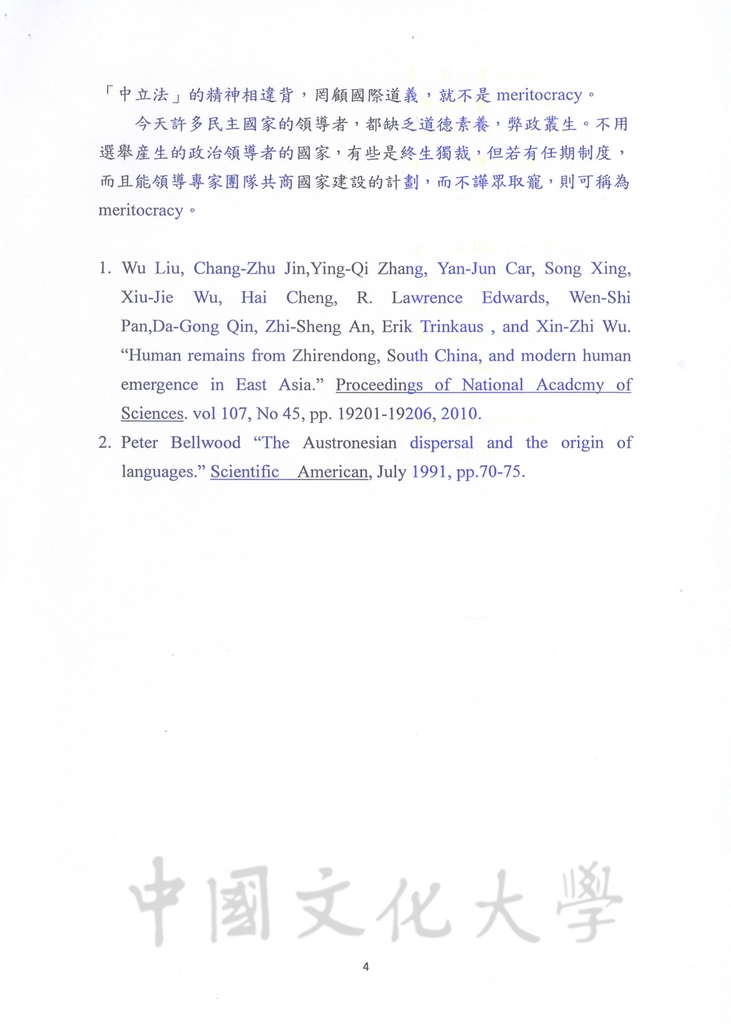 「中立法」的精神相違背，罔顧國際道義，就不是 meritocracy。

今天許多民主國家的領導者，都缺乏道德素養，弊政叢生。不用選舉產生的政治領導者的國家，有些是終生獨裁，但若有任期制度，而且能領導專家團隊共商國家建設的計劃，而不譁眾取寵，則可稱為 meritocracy。

1. Wu Liu, Chang-Zhu Jin,Ying-Qi Zhang, Yan-Jun Car, Song Xing, Xiu-Jie Wu, Hai Cheng, R. Lawrence Edwards, Wen-Shi Pan,Da-Gong Qin, Zhi-Sheng An, Erik Trinkaus , and Xin-Zhi Wu. "Human remains from Zhirendong, South China, and modern human emergence in East Asia." Proceedings of National Acadcmy of Sciences. vol 107, No 45, pp. 19201-19206, 2010.
2. Peter Bellwood "The Austronesian dispersal and the origin of languages." Scientific American, July 1991, pp.70-75.

中國文化大學

4